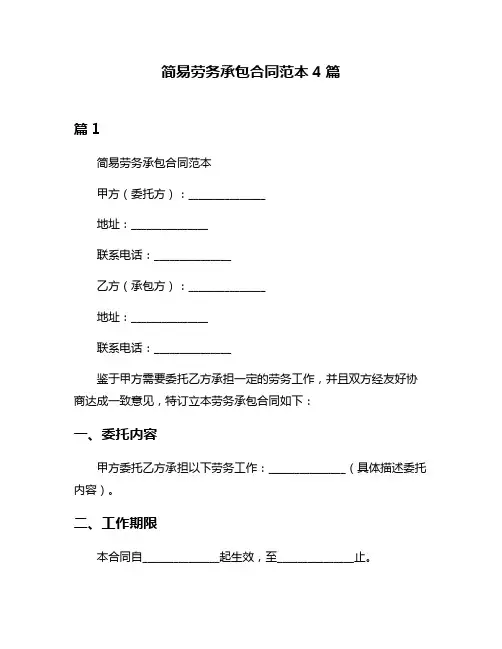 简易劳务承包合同范本 4 篇

篇 1

简易劳务承包合同范本

甲方（委托方）：______________

地址：______________

联系电话：______________

乙方（承包方）：______________

地址：______________

联系电话：______________

鉴于甲方需要委托乙方承担一定的劳务工作，并且双方经友好协商达成一致意见，特订立本劳务承包合同如下：

一、委托内容

甲方委托乙方承担以下劳务工作：______________（具体描述委托内容）。

二、工作期限

本合同自______________起生效，至______________止。